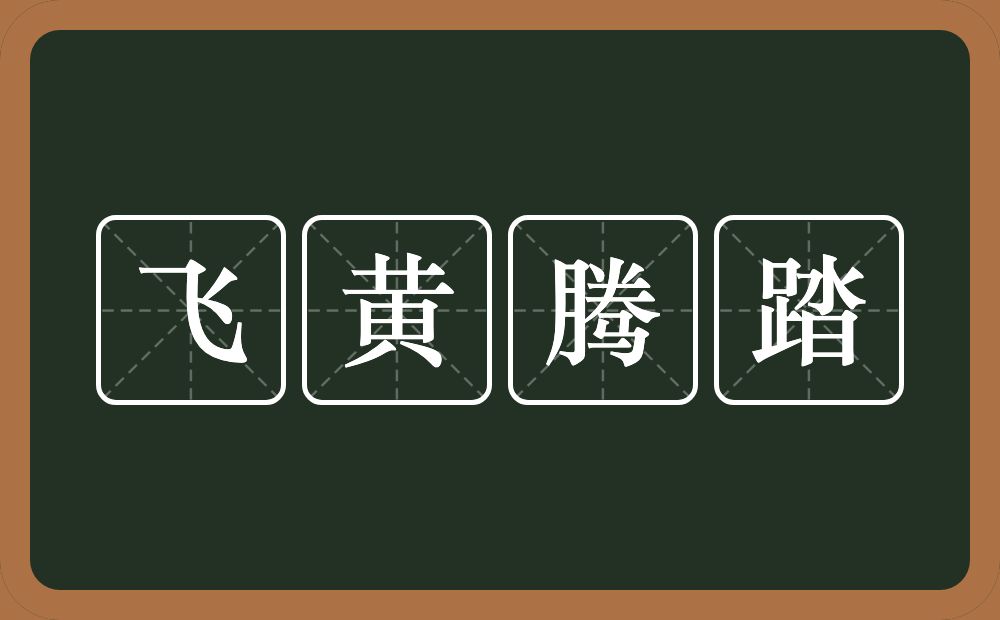 飞黄腾踏